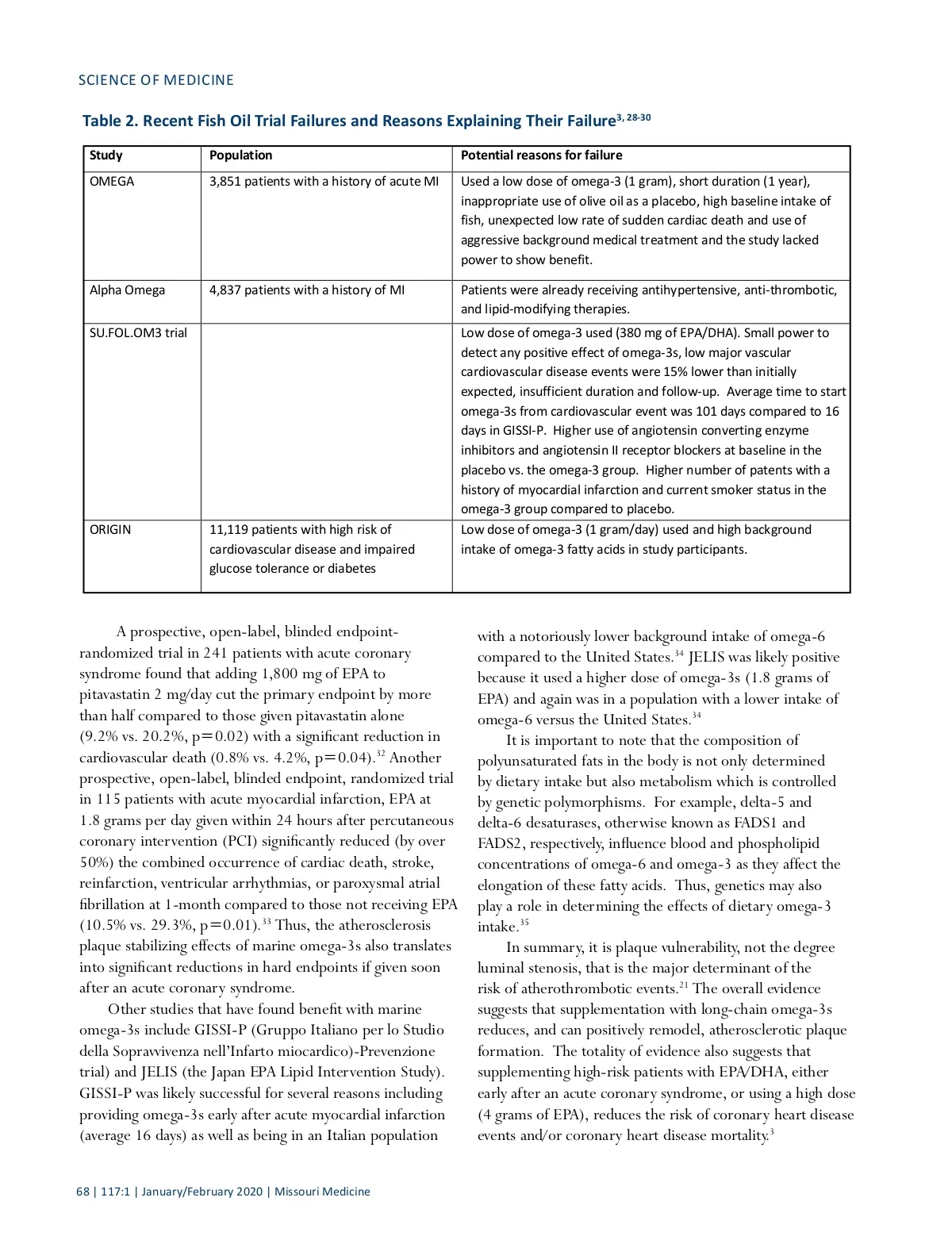 SCIENCE OF MEDICINE

Table 2. Recent Fish Oil Trial Failures and Reasons Explaining Their Failure$^{3, 28-30}$

| Study | Population | Potential reasons for failure |
|---|---|---|
| OMEGA | 3,851 patients with a history of acute MI | Used a low dose of omega-3 (1 gram), short duration (1 year), inappropriate use of olive oil as a placebo, high baseline intake of fish, unexpected low rate of sudden cardiac death and use of aggressive background medical treatment and the study lacked power to show benefit. |
| Alpha Omega | 4,837 patients with a history of MI | Patients were already receiving antihypertensive, anti-thrombotic, and lipid-modifying therapies. |
| SU.FOL.OM3 trial | | Low dose of omega-3 used (380 mg of EPA/DHA). Small power to detect any positive effect of omega-3s, low major vascular cardiovascular disease events were 15% lower than initially expected, insufficient duration and follow-up. Average time to start omega-3s from cardiovascular event was 101 days compared to 16 days in GISSI-P. Higher use of angiotensin converting enzyme inhibitors and angiotensin II receptor blockers at baseline in the placebo vs. the omega-3 group. Higher number of patents with a history of myocardial infarction and current smoker status in the omega-3 group compared to placebo. |
| ORIGIN | 11,119 patients with high risk of cardiovascular disease and impaired glucose tolerance or diabetes | Low dose of omega-3 (1 gram/day) used and high background intake of omega-3 fatty acids in study participants. |

A prospective, open-label, blinded endpoint-randomized trial in 241 patients with acute coronary syndrome found that adding 1,800 mg of EPA to pitavastatin 2 mg/day cut the primary endpoint by more than half compared to those given pitavastatin alone (9.2% vs. 20.2%, p=0.02) with a significant reduction in cardiovascular death (0.8% vs. 4.2%, p=0.04).$^{32}$ Another prospective, open-label, blinded endpoint, randomized trial in 115 patients with acute myocardial infarction, EPA at 1.8 grams per day given within 24 hours after percutaneous coronary intervention (PCI) significantly reduced (by over 50%) the combined occurrence of cardiac death, stroke, reinfarction, ventricular arrhythmias, or paroxysmal atrial fibrillation at 1-month compared to those not receiving EPA (10.5% vs. 29.3%, p=0.01).$^{33}$ Thus, the atherosclerosis plaque stabilizing effects of marine omega-3s also translates into significant reductions in hard endpoints if given soon after an acute coronary syndrome.

Other studies that have found benefit with marine omega-3s include GISSI-P (Gruppo Italiano per lo Studio della Sopravvivenza nell'Infarto miocardico)-Prevenzione trial) and JELIS (the Japan EPA Lipid Intervention Study). GISSI-P was likely successful for several reasons including providing omega-3s early after acute myocardial infarction (average 16 days) as well as being in an Italian population with a notoriously lower background intake of omega-6 compared to the United States.$^{34}$ JELIS was likely positive because it used a higher dose of omega-3s (1.8 grams of EPA) and again was in a population with a lower intake of omega-6 versus the United States.$^{34}$

It is important to note that the composition of polyunsaturated fats in the body is not only determined by dietary intake but also metabolism which is controlled by genetic polymorphisms. For example, delta-5 and delta-6 desaturases, otherwise known as FADS1 and FADS2, respectively, influence blood and phospholipid concentrations of omega-6 and omega-3 as they affect the elongation of these fatty acids. Thus, genetics may also play a role in determining the effects of dietary omega-3 intake.$^{35}$

In summary, it is plaque vulnerability, not the degree luminal stenosis, that is the major determinant of the risk of atherothrombotic events.$^{21}$ The overall evidence suggests that supplementation with long-chain omega-3s reduces, and can positively remodel, atherosclerotic plaque formation. The totality of evidence also suggests that supplementing high-risk patients with EPA/DHA, either early after an acute coronary syndrome, or using a high dose (4 grams of EPA), reduces the risk of coronary heart disease events and/or coronary heart disease mortality.$^{3}$

68 | 117:1 | January/February 2020 | Missouri Medicine